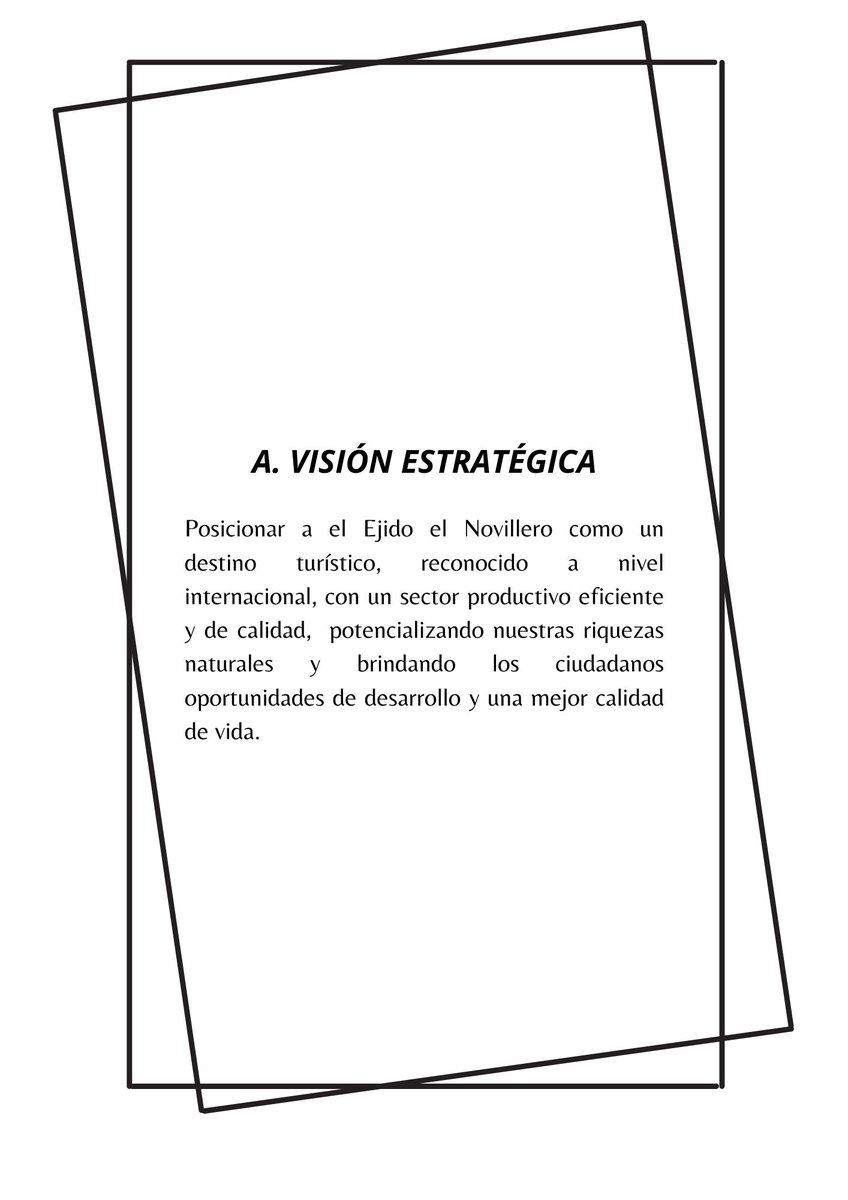 A. VISIÓN ESTRATÉGICA

Posicionar a el Ejido el Novillero como un destino turístico, reconocido a nivel internacional, con un sector productivo eficiente y de calidad, potencializando nuestras riquezas naturales y brindando los ciudadanos oportunidades de desarrollo y una mejor calidad de vida.